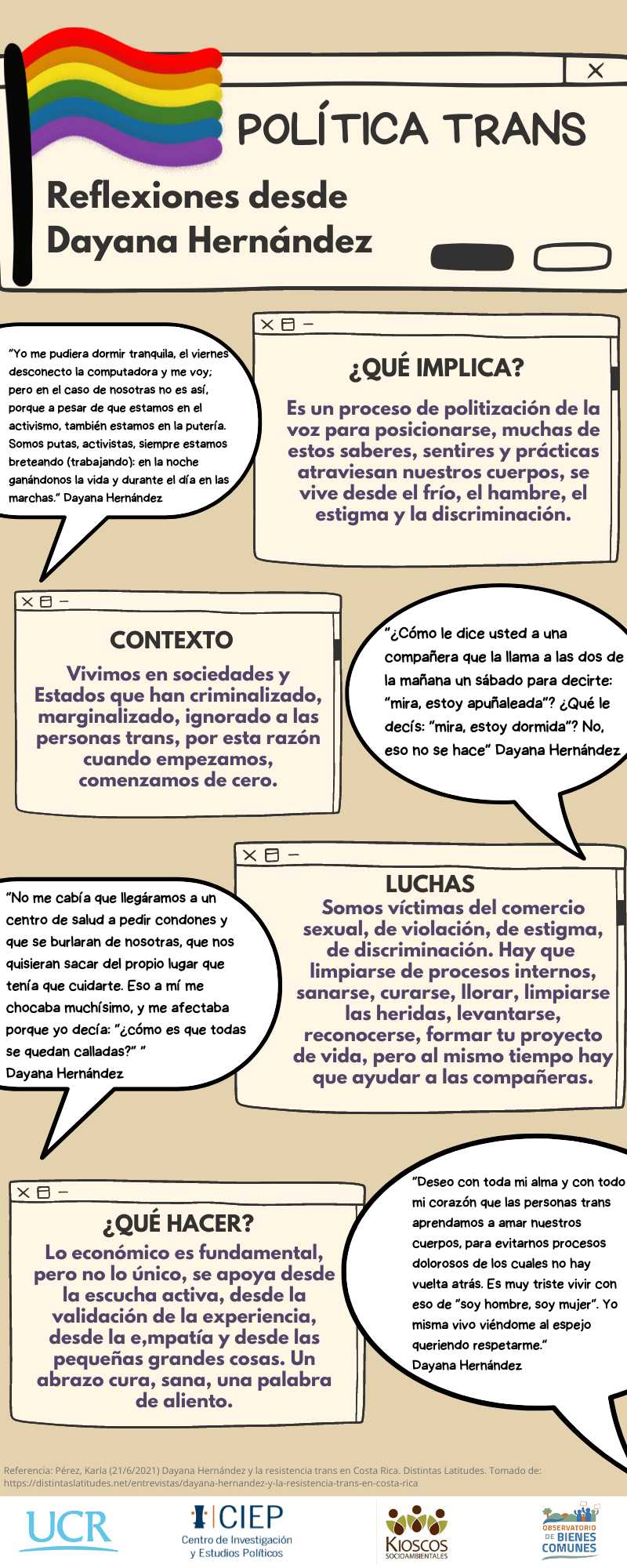 POLÍTICA TRANS

Reflexiones desde Dayana Hernández

"Yo me pudiera dormir tranquila, el viernes desconecto la computadora y me voy; pero en el caso de nosotras no es así, porque a pesar de que estamos en el activismo, también estamos en la putería. Somos putas, activistas, siempre estamos breteando (trabajando): en la noche ganándonos la vida y durante el día en las marchas." Dayana Hernández

¿QUÉ IMPLICA?

Es un proceso de politización de la voz para posicionarse, muchas de estos saberes, sentires y prácticas atraviesan nuestros cuerpos, se vive desde el frío, el hambre, el estigma y la discriminación.

CONTEXTO

Vivimos en sociedades y Estados que han criminalizado, marginalizado, ignorado a las personas trans, por esta razón cuando empezamos, comenzamos de cero.

"¿Cómo le dice usted a una compañera que la llama a las dos de la mañana un sábado para decirte: "mira, estoy apuñaleada"? ¿Qué le decís: "mira, estoy dormida"? No, eso no se hace" Dayana Hernández

"No me cabía que llegáramos a un centro de salud a pedir condones y que se burlaran de nosotras, que nos quisieran sacar del propio lugar que tenía que cuidarte. Eso a mí me chocaba muchísimo, y me afectaba porque yo decía: "¿cómo es que todas se quedan calladas?" "
Dayana Hernández

LUCHAS

Somos víctimas del comercio sexual, de violación, de estigma, de discriminación. Hay que limpiarse de procesos internos, sanarse, curarse, llorar, limpiarse las heridas, levantarse, reconocerse, formar tu proyecto de vida, pero al mismo tiempo hay que ayudar a las compañeras.

¿QUÉ HACER?

Lo económico es fundamental, pero no lo único, se apoya desde la escucha activa, desde la validación de la experiencia, desde la e,mpatía y desde las pequeñas grandes cosas. Un abrazo cura, sana, una palabra de aliento.

"Deseo con toda mi alma y con todo mi corazón que las personas trans aprendamos a amar nuestros cuerpos, para evitarnos procesos dolorosos de los cuales no hay vuelta atrás. Es muy triste vivir con eso de "soy hombre, soy mujer". Yo misma vivo viéndome al espejo queriendo respetarme."
Dayana Hernández

Referencia: Pérez, Karla (21/6/2021) Dayana Hernández y la resistencia trans en Costa Rica. Distintas Latitudes. Tomado de: https://distintaslatitudes.net/entrevistas/dayana-hernandez-y-la-resistencia-trans-en-costa-rica

UCR

CIEP Centro de Investigación y Estudios Políticos

KIOSCOS SOCIOAMBIENTALES

OBSERVATORIO DE BIENES COMUNES